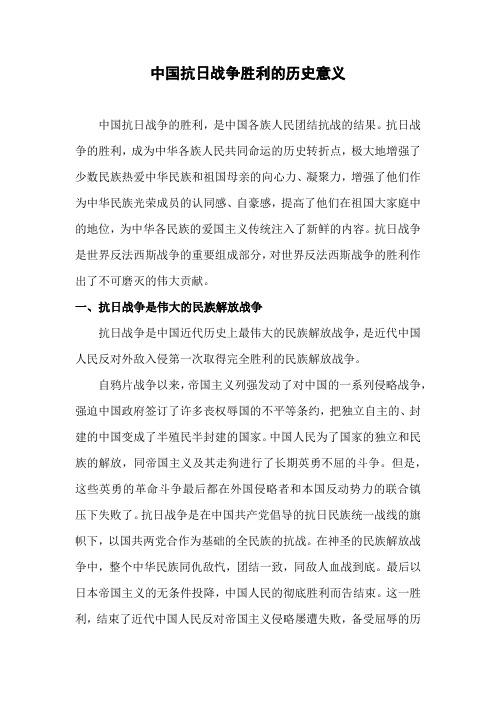 中国抗日战争胜利的历史意义

中国抗日战争的胜利，是中国各族人民团结抗战的结果。抗日战争的胜利，成为中华各族人民共同命运的历史转折点，极大地增强了少数民族热爱中华民族和祖国母亲的向心力、凝聚力，增强了他们作为中华民族光荣成员的认同感、自豪感，提高了他们在祖国大家庭中的地位，为中华各民族的爱国主义传统注入了新鲜的内容。抗日战争是世界反法西斯战争的重要组成部分，对世界反法西斯战争的胜利作出了不可磨灭的伟大贡献。

一、抗日战争是伟大的民族解放战争

抗日战争是中国近代历史上最伟大的民族解放战争，是近代中国人民反对外敌入侵第一次取得完全胜利的民族解放战争。

自鸦片战争以来，帝国主义列强发动了对中国的一系列侵略战争，强迫中国政府签订了许多丧权辱国的不平等条约，把独立自主的、封建的中国变成了半殖民半封建的国家。中国人民为了国家的独立和民族的解放，同帝国主义及其走狗进行了长期英勇不屈的斗争。但是，这些英勇的革命斗争最后都在外国侵略者和本国反动势力的联合镇压下失败了。抗日战争是在中国共产党倡导的抗日民族统一战线的旗帜下，以国共两党合作为基础的全民族的抗战。在神圣的民族解放战争中，整个中华民族同仇敌忾，团结一致，同敌人血战到底。最后以日本帝国主义的无条件投降，中国人民的彻底胜利而告结束。这一胜利，结束了近代中国人民反对帝国主义侵略屡遭失败，备受屈辱的历